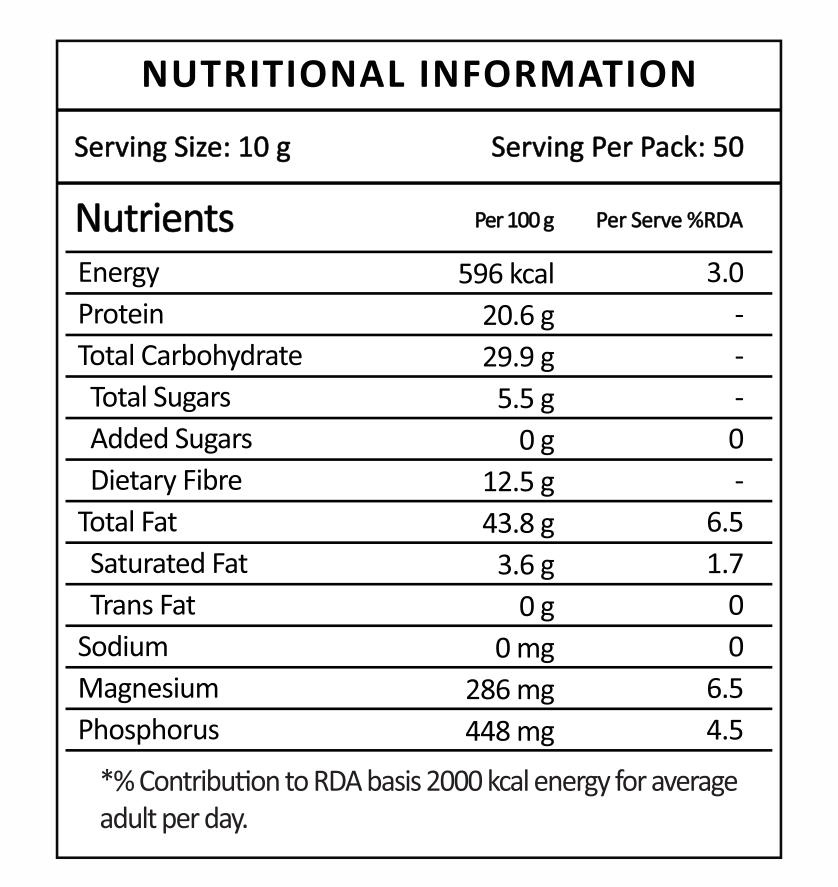 NUTRITIONAL INFORMATION

Serving Size: 10 g Serving Per Pack: 50

| Nutrients | Per 100 g | Per Serve %RDA |
|---|---|---|
| Energy | 596 kcal | 3.0 |
| Protein | 20.6 g | - |
| Total Carbohydrate | 29.9 g | - |
| Total Sugars | 5.5 g | - |
| Added Sugars | 0 g | 0 |
| Dietary Fibre | 12.5 g | - |
| Total Fat | 43.8 g | 6.5 |
| Saturated Fat | 3.6 g | 1.7 |
| Trans Fat | 0 g | 0 |
| Sodium | 0 mg | 0 |
| Magnesium | 286 mg | 6.5 |
| Phosphorus | 448 mg | 4.5 |

*% Contribution to RDA basis 2000 kcal energy for average adult per day.